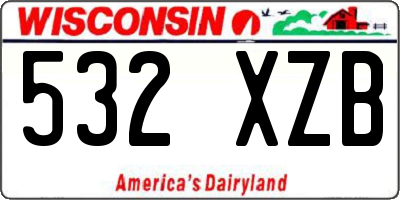 WISCONSIN

532 XZB

America's Dairyland